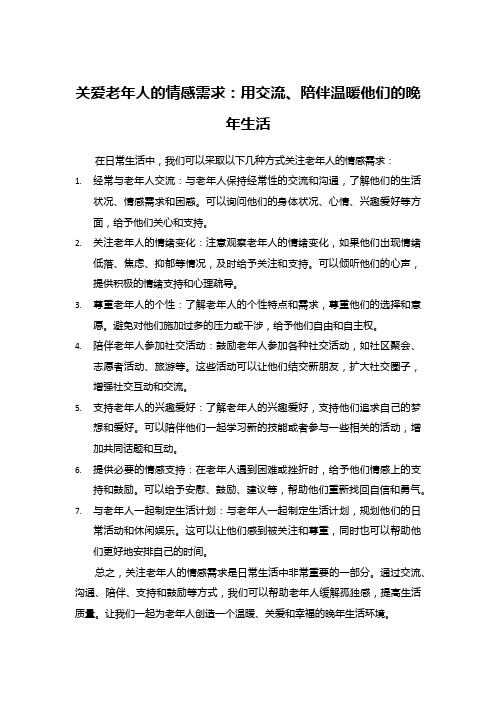 关爱老年人的情感需求：用交流、陪伴温暖他们的晚年生活

在日常生活中，我们可以采取以下几种方式关注老年人的情感需求：

1. 经常与老年人交流：与老年人保持经常性的交流和沟通，了解他们的生活状况、情感需求和困惑。可以询问他们的身体状况、心情、兴趣爱好等方面，给予他们关心和支持。

2. 关注老年人的情绪变化：注意观察老年人的情绪变化，如果他们出现情绪低落、焦虑、抑郁等情况，及时给予关注和支持。可以倾听他们的心声，提供积极的情绪支持和心理疏导。

3. 尊重老年人的个性：了解老年人的个性特点和需求，尊重他们的选择和意愿。避免对他们施加过多的压力或干涉，给予他们自由和自主权。

4. 陪伴老年人参加社交活动：鼓励老年人参加各种社交活动，如社区聚会、志愿者活动、旅游等。这些活动可以让他们结交新朋友，扩大社交圈子，增强社交互动和交流。

5. 支持老年人的兴趣爱好：了解老年人的兴趣爱好，支持他们追求自己的梦想和爱好。可以陪伴他们一起学习新的技能或者参与一些相关的活动，增加共同话题和互动。

6. 提供必要的情感支持：在老年人遇到困难或挫折时，给予他们情感上的支持和鼓励。可以给予安慰、鼓励、建议等，帮助他们重新找回自信和勇气。

7. 与老年人一起制定生活计划：与老年人一起制定生活计划，规划他们的日常活动和休闲娱乐。这可以让他们感到被关注和尊重，同时也可以帮助他们更好地安排自己的时间。

总之，关注老年人的情感需求是日常生活中非常重要的一部分。通过交流、沟通、陪伴、支持和鼓励等方式，我们可以帮助老年人缓解孤独感，提高生活质量。让我们一起为老年人创造一个温暖、关爱和幸福的晚年生活环境。